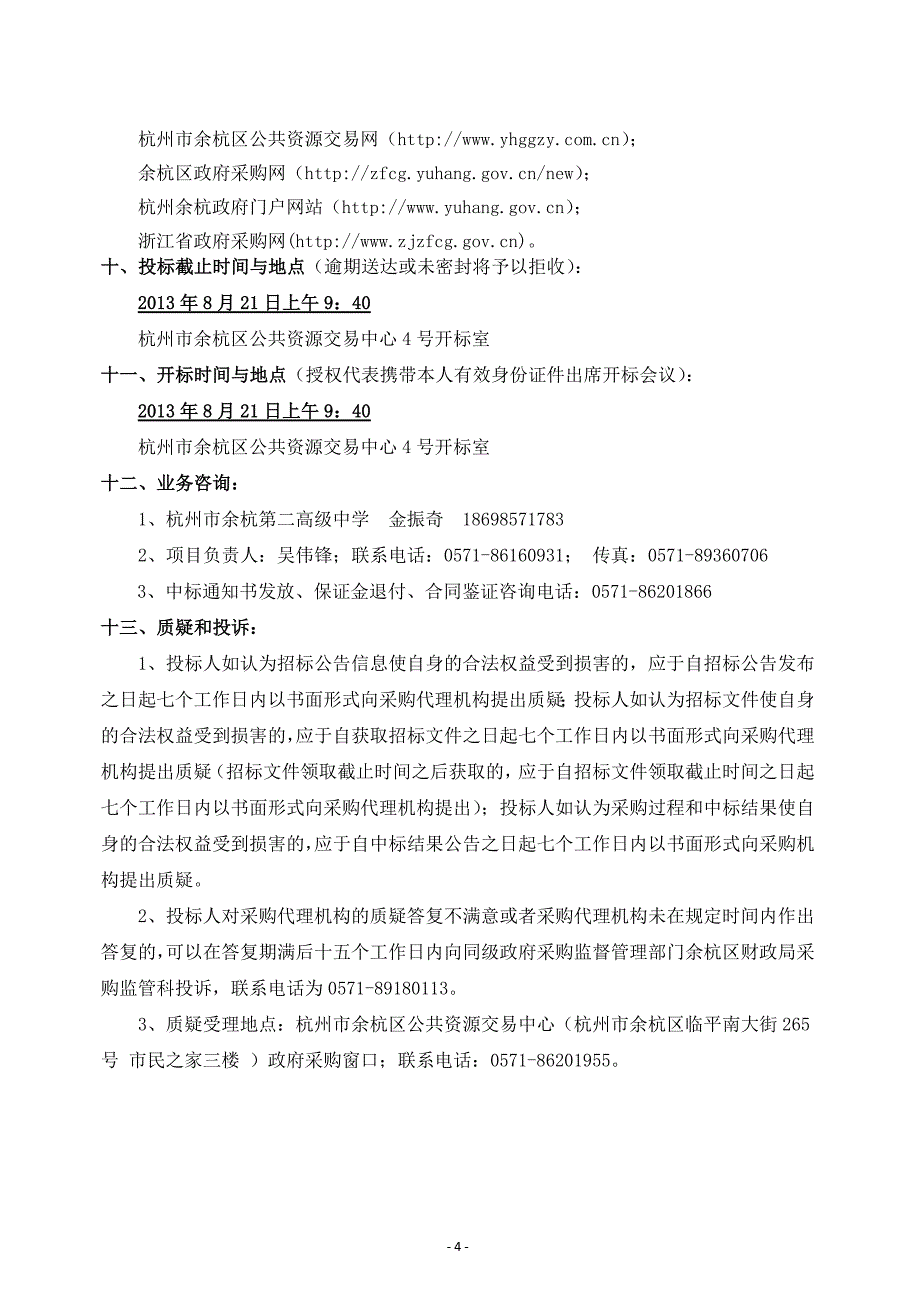 杭州市余杭区公共资源交易网（http://www.yhggzy.com.cn）；

余杭区政府采购网（http://zfcg.yuhang.gov.cn/new）；

杭州余杭政府门户网站（http://www.yuhang.gov.cn）；

浙江省政府采购网(http://www.zjzfcg.gov.cn)。

十、投标截止时间与地点（逾期送达或未密封将予以拒收）：

2013 年 8 月 21 日上午 9：40

杭州市余杭区公共资源交易中心 4 号开标室

十一、开标时间与地点（授权代表携带本人有效身份证件出席开标会议）：

2013 年 8 月 21 日上午 9：40

杭州市余杭区公共资源交易中心 4 号开标室

十二、业务咨询：

1、杭州市余杭第二高级中学　金振奇　18698571783

2、项目负责人：吴伟锋；联系电话：0571-86160931；　传真：0571-89360706

3、中标通知书发放、保证金退付、合同鉴证咨询电话：0571-86201866

十三、质疑和投诉：

1、投标人如认为招标公告信息使自身的合法权益受到损害的，应于自招标公告发布之日起七个工作日内以书面形式向采购代理机构提出质疑;投标人如认为招标文件使自身的合法权益受到损害的,应于自获取招标文件之日起七个工作日内以书面形式向采购代理机构提出质疑（招标文件领取截止时间之后获取的，应于自招标文件领取截止时间之日起七个工作日内以书面形式向采购代理机构提出）；投标人如认为采购过程和中标结果使自身的合法权益受到损害的,应于自中标结果公告之日起七个工作日内以书面形式向采购机构提出质疑。

2、投标人对采购代理机构的质疑答复不满意或者采购代理机构未在规定时间内作出答复的,可以在答复期满后十五个工作日内向同级政府采购监督管理部门余杭区财政局采购监管科投诉，联系电话为 0571-89180113。

3、质疑受理地点：杭州市余杭区公共资源交易中心（杭州市余杭区临平南大街 265 号 市民之家三楼 ）政府采购窗口；联系电话：0571-86201955。

- 4 -